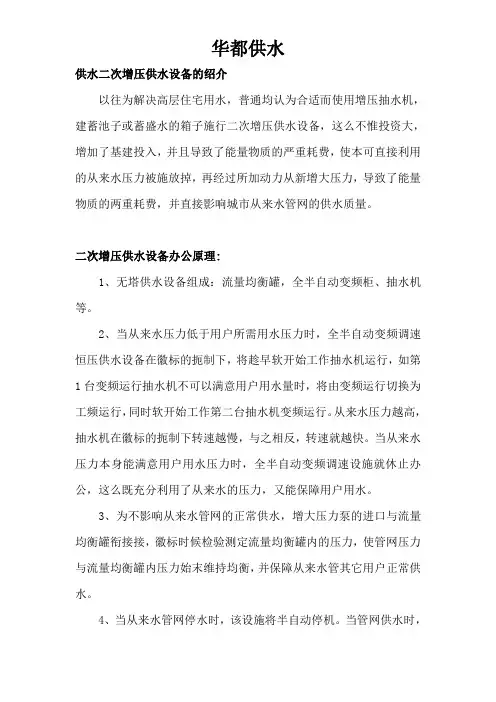 华都供水

供水二次增压供水设备的绍介

以往为解决高层住宅用水，普通均认为合适而使用增压抽水机，建蓄池子或蓄盛水的箱子施行二次增压供水设备，这么不惟投资大，增加了基建投入，并且导致了能量物质的严重耗费，使本可直接利用的从来水压力被施放掉，再经过所加动力从新增大压力，导致了能量物质的两重耗费，并直接影响城市从来水管网的供水质量。

二次增压供水设备办公原理：

1、无塔供水设备组成：流量均衡罐，全半自动变频柜、抽水机等。

2、当从来水压力低于用户所需用水压力时，全半自动变频调速恒压供水设备在徽标的扼制下，将趁早软开始工作抽水机运行，如第1台变频运行抽水机不可以满意用户用水量时，将由变频运行切换为工频运行，同时软开始工作第二台抽水机变频运行。从来水压力越高，抽水机在徽标的扼制下转速越慢，与之相反，转速就越快。当从来水压力本身能满意用户用水压力时，全半自动变频调速设施就休止办公，这么既充分利用了从来水的压力，又能保障用户用水。

3、为不影响从来水管网的正常供水，增大压力泵的进口与流量均衡罐衔接接，徽标时候检验测定流量均衡罐内的压力，使管网压力与流量均衡罐内压力始末维持均衡，并保障从来水管其它用户正常供水。

4、当从来水管网停水时，该设施将半自动停机。当管网供水时，